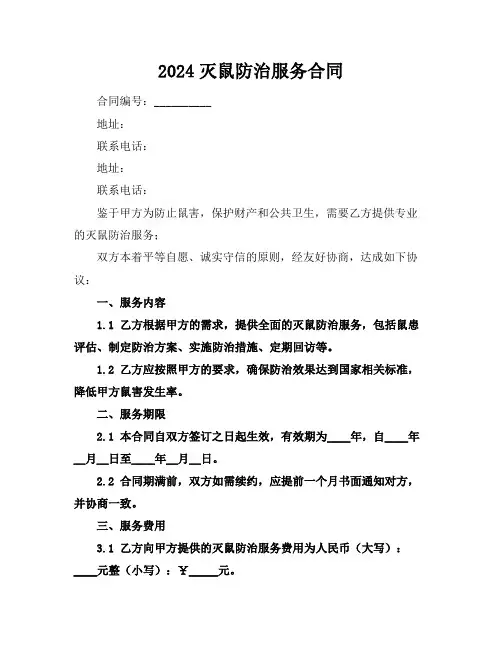 2024 灭鼠防治服务合同

合同编号：__________

地址：

联系电话：

地址：

联系电话：

鉴于甲方为防止鼠害，保护财产和公共卫生，需要乙方提供专业的灭鼠防治服务；

双方本着平等自愿、诚实守信的原则，经友好协商，达成如下协议：

一、服务内容

1.1 乙方根据甲方的需求，提供全面的灭鼠防治服务，包括鼠患评估、制定防治方案、实施防治措施、定期回访等。

1.2 乙方应按照甲方的要求，确保防治效果达到国家相关标准，降低甲方鼠害发生率。

二、服务期限

2.1 本合同自双方签订之日起生效，有效期为____年，自____年__月__日至____年__月__日。

2.2 合同期满前，双方如需续约，应提前一个月书面通知对方，并协商一致。

三、服务费用

3.1 乙方向甲方提供的灭鼠防治服务费用为人民币（大写）：____元整（小写）：¥_____元。